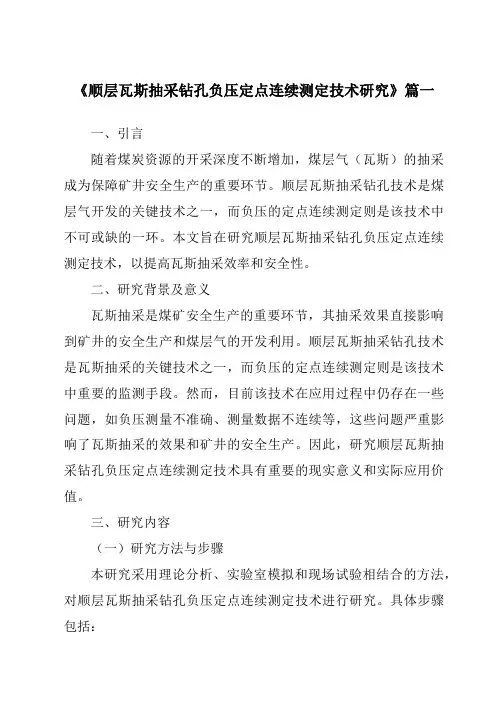 《顺层瓦斯抽采钻孔负压定点连续测定技术研究》篇一

一、引言

随着煤炭资源的开采深度不断增加，煤层气（瓦斯）的抽采成为保障矿井安全生产的重要环节。顺层瓦斯抽采钻孔技术是煤层气开发的关键技术之一，而负压的定点连续测定则是该技术中不可或缺的一环。本文旨在研究顺层瓦斯抽采钻孔负压定点连续测定技术，以提高瓦斯抽采效率和安全性。

二、研究背景及意义

瓦斯抽采是煤矿安全生产的重要环节，其抽采效果直接影响到矿井的安全生产和煤层气的开发利用。顺层瓦斯抽采钻孔技术是瓦斯抽采的关键技术之一，而负压的定点连续测定则是该技术中重要的监测手段。然而，目前该技术在应用过程中仍存在一些问题，如负压测量不准确、测量数据不连续等，这些问题严重影响了瓦斯抽采的效果和矿井的安全生产。因此，研究顺层瓦斯抽采钻孔负压定点连续测定技术具有重要的现实意义和实际应用价值。

三、研究内容

（一）研究方法与步骤

本研究采用理论分析、实验室模拟和现场试验相结合的方法，对顺层瓦斯抽采钻孔负压定点连续测定技术进行研究。具体步骤包括：